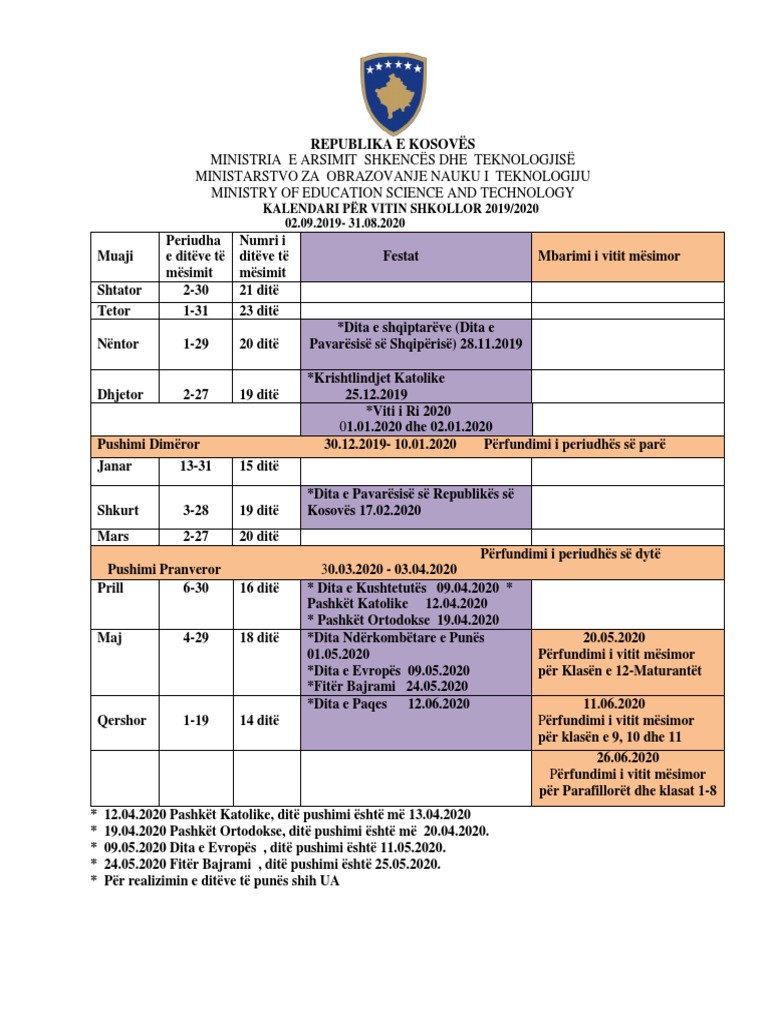 REPUBLIKA E KOSOVËS
MINISTRIA E ARSIMIT SHKENCËS DHE TEKNOLOGJISË
MINISTARSTVO ZA OBRAZOVANJE NAUKU I TEKNOLOGIJU
MINISTRY OF EDUCATION SCIENCE AND TECHNOLOGY
KALENDARI PËR VITIN SHKOLLOR 2019/2020
02.09.2019- 31.08.2020

| Muaji | Periudha e ditëve të mësimit | Numri i ditëve të mësimit | Festat | Mbarimi i vitit mësimor |
|---|---|---|---|---|
| Shtator | 2-30 | 21 ditë | | |
| Tetor | 1-31 | 23 ditë | | |
| Nëntor | 1-29 | 20 ditë | *Dita e shqiptarëve (Dita e Pavarësisë së Shqipërisë) 28.11.2019 | |
| Dhjetor | 2-27 | 19 ditë | *Krishtlindjet Katolike 25.12.2019 | |
| | | | *Viti i Ri 2020 01.01.2020 dhe 02.01.2020 | |
| Pushimi Dimëror | | | 30.12.2019- 10.01.2020 | Përfundimi i periudhës së parë |
| Janar | 13-31 | 15 ditë | | |
| Shkurt | 3-28 | 19 ditë | *Dita e Pavarësisë së Republikës së Kosovës 17.02.2020 | |
| Mars | 2-27 | 20 ditë | | |
| Pushimi Pranveror | | | 30.03.2020 - 03.04.2020 | Përfundimi i periudhës së dytë |
| Prill | 6-30 | 16 ditë | * Dita e Kushtetutës 09.04.2020 * Pashkët Katolike 12.04.2020 * Pashkët Ortodokse 19.04.2020 | |
| Maj | 4-29 | 18 ditë | *Dita Ndërkombëtare e Punës 01.05.2020 *Dita e Evropës 09.05.2020 *Fitër Bajrami 24.05.2020 | 20.05.2020 Përfundimi i vitit mësimor për Klasën e 12-Maturantët |
| Qershor | 1-19 | 14 ditë | *Dita e Paqes 12.06.2020 | 11.06.2020 Përfundimi i vitit mësimor për klasën e 9, 10 dhe 11 |
| | | | | 26.06.2020 Përfundimi i vitit mësimor për Parafillorët dhe klasat 1-8 |

* 12.04.2020 Pashkët Katolike, ditë pushimi është më 13.04.2020
* 19.04.2020 Pashkët Ortodokse, ditë pushimi është më 20.04.2020.
* 09.05.2020 Dita e Evropës , ditë pushimi është 11.05.2020.
* 24.05.2020 Fitër Bajrami , ditë pushimi është 25.05.2020.
* Për realizimin e ditëve të punës shih UA